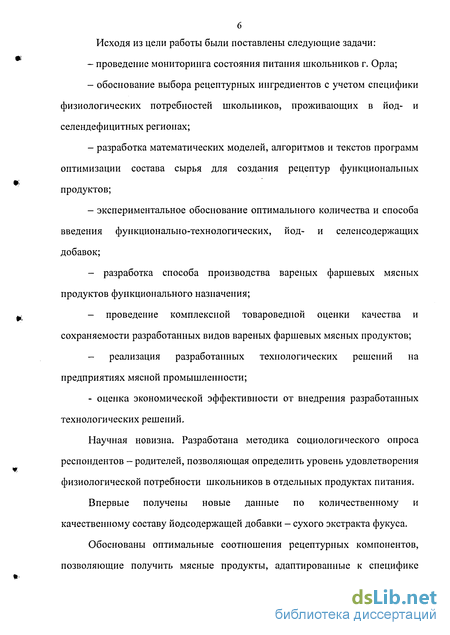 6

Исходя из цели работы были поставлены следующие задачи:

– проведение мониторинга состояния питания школьников г. Орла;

– обоснование выбора рецептурных ингредиентов с учетом специфики физиологических потребностей школьников, проживающих в йод- и селендефицитных регионах;

– разработка математических моделей, алгоритмов и текстов программ оптимизации состава сырья для создания рецептур функциональных продуктов;

– экспериментальное обоснование оптимального количества и способа введения функционально-технологических, йод- и селенсодержащих добавок;

– разработка способа производства вареных фаршевых мясных продуктов функционального назначения;

– проведение комплексной товароведной оценки качества и сохраняемости разработанных видов вареных фаршевых мясных продуктов;

– реализация разработанных технологических решений на предприятиях мясной промышленности;

- оценка экономической эффективности от внедрения разработанных технологических решений.

Научная новизна. Разработана методика социологического опроса респондентов – родителей, позволяющая определить уровень удовлетворения физиологической потребности школьников в отдельных продуктах питания.

Впервые получены новые данные по количественному и качественному составу йодсодержащей добавки – сухого экстракта фукуса.

Обоснованы оптимальные соотношения рецептурных компонентов, позволяющие получить мясные продукты, адаптированные к специфике

dsLib.net
библиотека диссертаций